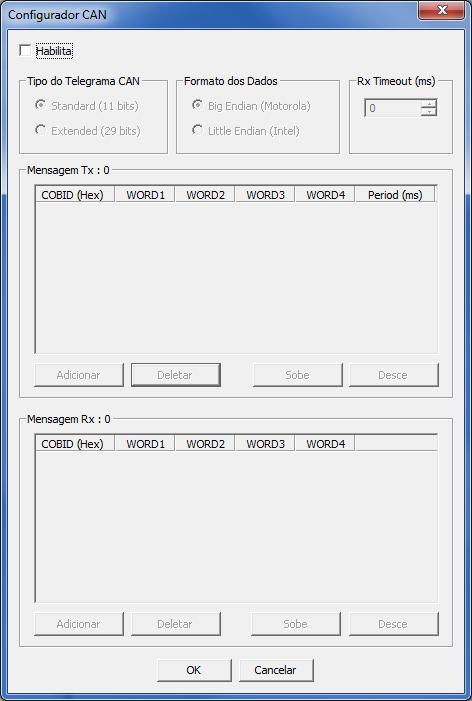 Configurador CAN

Habilita

Tipo do Telegrama CAN
Standard (11 bits)
Extended (29 bits)

Formato dos Dados
Big Endian (Motorola)
Little Endian (Intel)

Rx Timeout (ms)
0

Mensagem Tx : 0

| COBID (Hex) | WORD1 | WORD2 | WORD3 | WORD4 | Period (ms) |
|---|---|---|---|---|---|

Adicionar Deletar Sobe Desce

Mensagem Rx : 0

| COBID (Hex) | WORD1 | WORD2 | WORD3 | WORD4 |
|---|---|---|---|---|

Adicionar Deletar Sobe Desce

OK Cancelar